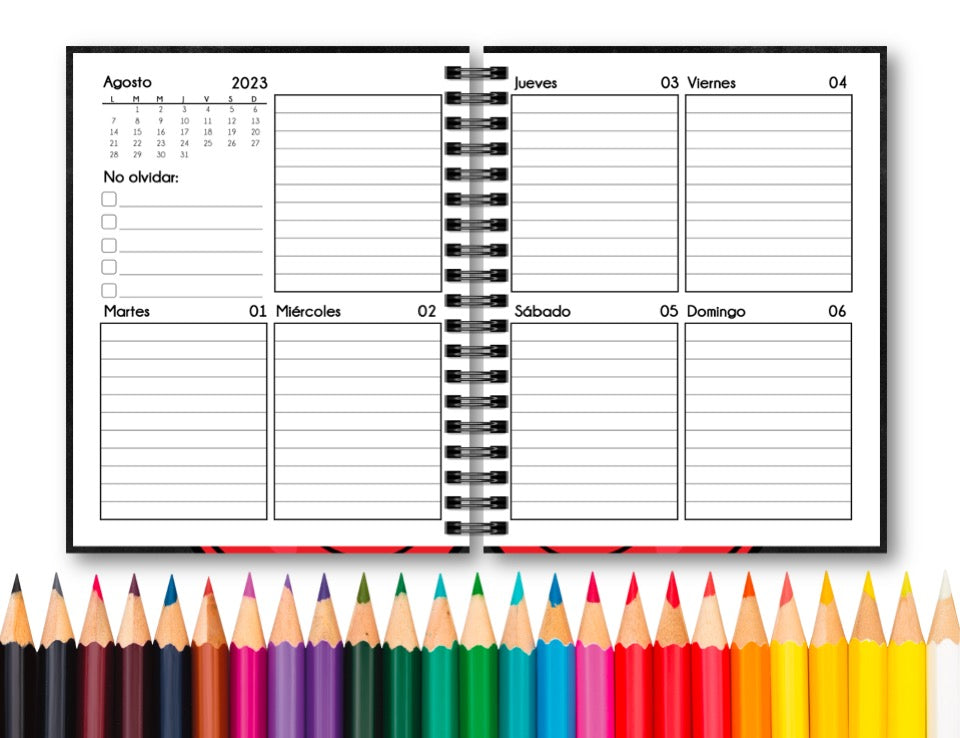 Agosto 2023

| L | M | M | J | V | S | D |
|---|---|---|---|---|---|---|
| | 1 | 2 | 3 | 4 | 5 | 6 |
| 7 | 8 | 9 | 10 | 11 | 12 | 13 |
| 14 | 15 | 16 | 17 | 18 | 19 | 20 |
| 21 | 22 | 23 | 24 | 25 | 26 | 27 |
| 28 | 29 | 30 | 31 | | | |

No olvidar:

Martes 01

Miércoles 02

Jueves 03

Viernes 04

Sábado 05

Domingo 06